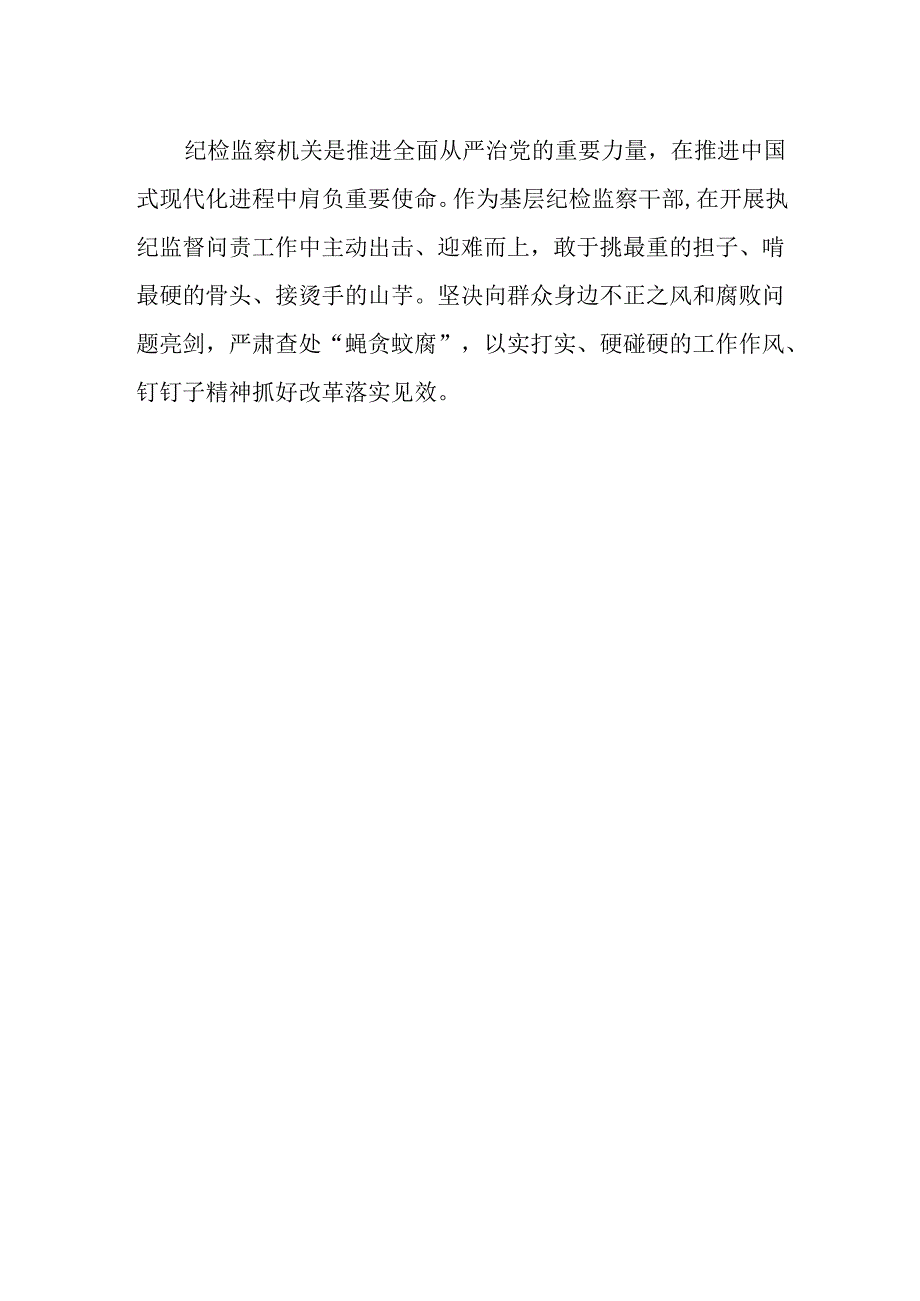 纪检监察机关是推进全面从严治党的重要力量，在推进中国式现代化进程中肩负重要使命。作为基层纪检监察干部,在开展执纪监督问责工作中主动出击、迎难而上，敢于挑最重的担子、啃最硬的骨头、接烫手的山芋。坚决向群众身边不正之风和腐败问题亮剑，严肃查处“蝇贪蚊腐”，以实打实、硬碰硬的工作作风、钉钉子精神抓好改革落实见效。